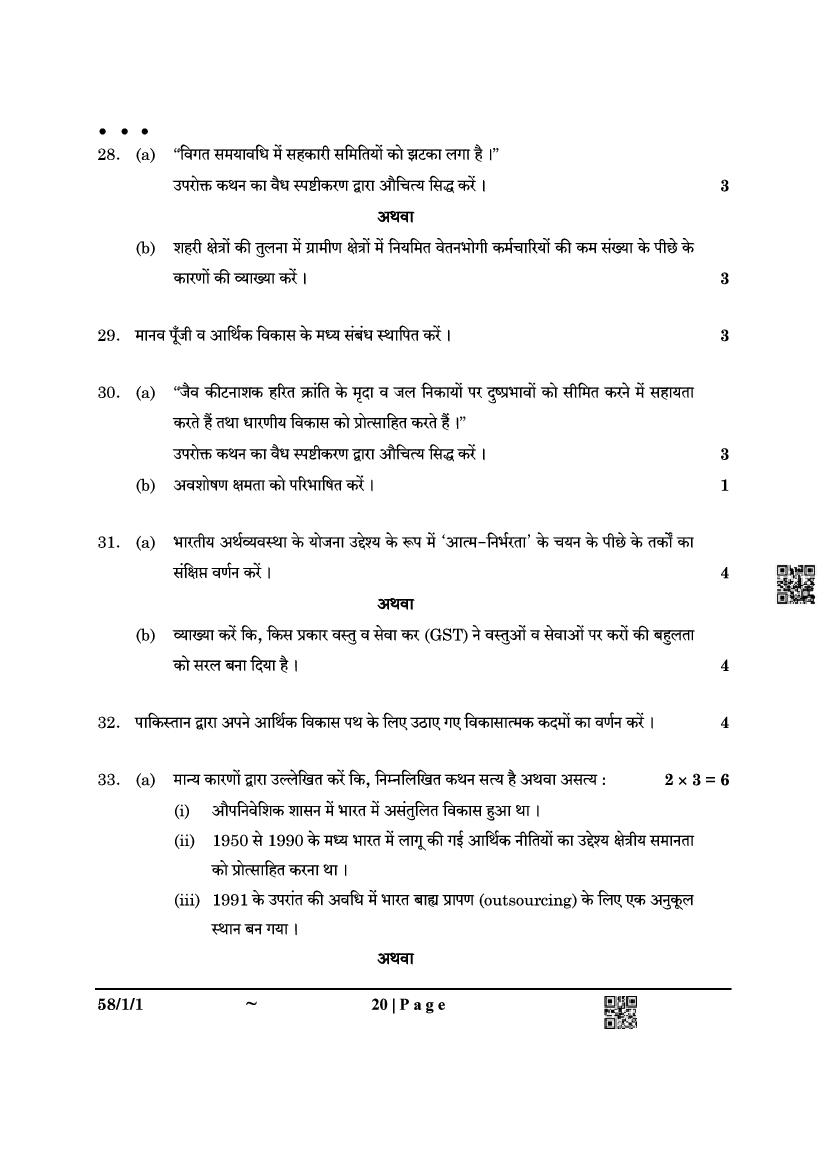 • • •
28. (a) "विगत समयावधि में सहकारी समितियों को झटका लगा है ।"
उपरोक्त कथन का वैध स्पष्टीकरण द्वारा औचित्य सिद्ध करें । 3

अथवा

(b) शहरी क्षेत्रों की तुलना में ग्रामीण क्षेत्रों में नियमित वेतनभोगी कर्मचारियों की कम संख्या के पीछे के कारणों की व्याख्या करें । 3

29. मानव पूँजी व आर्थिक विकास के मध्य संबंध स्थापित करें । 3

30. (a) "जैव कीटनाशक हरित क्रांति के मृदा व जल निकायों पर दुष्प्रभावों को सीमित करने में सहायता करते हैं तथा धारणीय विकास को प्रोत्साहित करते हैं ।"
उपरोक्त कथन का वैध स्पष्टीकरण द्वारा औचित्य सिद्ध करें । 3

(b) अवशोषण क्षमता को परिभाषित करें । 1

31. (a) भारतीय अर्थव्यवस्था के योजना उद्देश्य के रूप में 'आत्म-निर्भरता' के चयन के पीछे के तर्कों का संक्षिप्त वर्णन करें । 4

अथवा

(b) व्याख्या करें कि, किस प्रकार वस्तु व सेवा कर (GST) ने वस्तुओं व सेवाओं पर करों की बहुलता को सरल बना दिया है । 4

32. पाकिस्तान द्वारा अपने आर्थिक विकास पथ के लिए उठाए गए विकासात्मक कदमों का वर्णन करें । 4

33. (a) मान्य कारणों द्वारा उल्लेखित करें कि, निम्नलिखित कथन सत्य है अथवा असत्य : $2 \times 3 = 6$
(i) औपनिवेशिक शासन में भारत में असंतुलित विकास हुआ था ।
(ii) 1950 से 1990 के मध्य भारत में लागू की गई आर्थिक नीतियों का उद्देश्य क्षेत्रीय समानता को प्रोत्साहित करना था ।
(iii) 1991 के उपरांत की अवधि में भारत बाह्य प्रापण (outsourcing) के लिए एक अनुकूल स्थान बन गया ।

अथवा

58/1/1 ~ 20 | P a g e